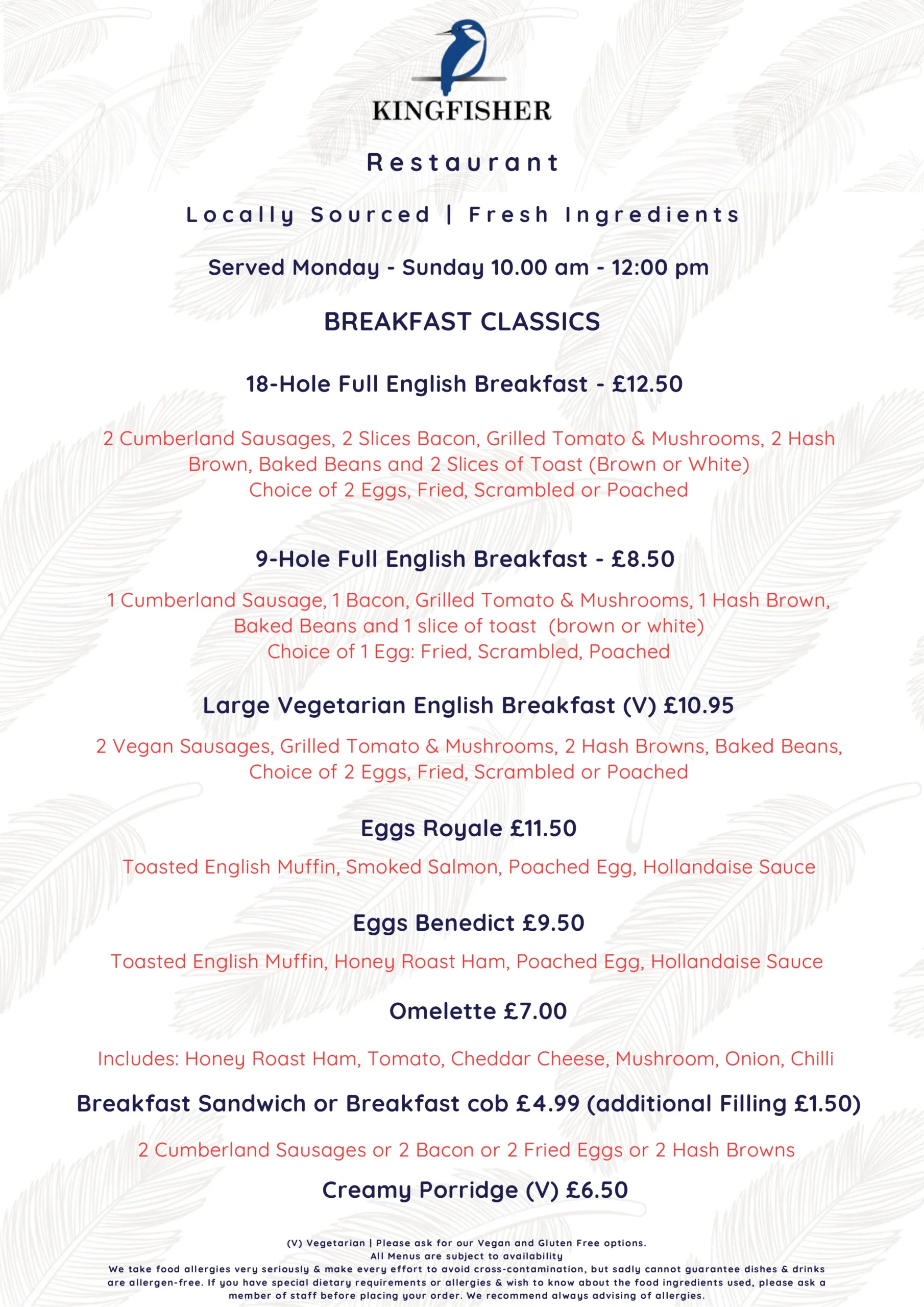 KINGFISHER

Restaurant

Locally Sourced | Fresh Ingredients

Served Monday - Sunday 10.00 am - 12:00 pm

BREAKFAST CLASSICS

18-Hole Full English Breakfast - £12.50

2 Cumberland Sausages, 2 Slices Bacon, Grilled Tomato & Mushrooms, 2 Hash Brown, Baked Beans and 2 Slices of Toast (Brown or White)
Choice of 2 Eggs, Fried, Scrambled or Poached

9-Hole Full English Breakfast - £8.50

1 Cumberland Sausage, 1 Bacon, Grilled Tomato & Mushrooms, 1 Hash Brown, Baked Beans and 1 slice of toast (brown or white)
Choice of 1 Egg: Fried, Scrambled, Poached

Large Vegetarian English Breakfast (V) £10.95

2 Vegan Sausages, Grilled Tomato & Mushrooms, 2 Hash Browns, Baked Beans,
Choice of 2 Eggs, Fried, Scrambled or Poached

Eggs Royale £11.50

Toasted English Muffin, Smoked Salmon, Poached Egg, Hollandaise Sauce

Eggs Benedict £9.50

Toasted English Muffin, Honey Roast Ham, Poached Egg, Hollandaise Sauce

Omelette £7.00

Includes: Honey Roast Ham, Tomato, Cheddar Cheese, Mushroom, Onion, Chilli

Breakfast Sandwich or Breakfast cob £4.99 (additional Filling £1.50)

2 Cumberland Sausages or 2 Bacon or 2 Fried Eggs or 2 Hash Browns

Creamy Porridge (V) £6.50

(V) Vegetarian | Please ask for our Vegan and Gluten Free options.
All Menus are subject to availability
We take food allergies very seriously & make every effort to avoid cross-contamination, but sadly cannot guarantee dishes & drinks are allergen-free. If you have special dietary requirements or allergies & wish to know about the food ingredients used, please ask a member of staff before placing your order. We recommend always advising of allergies.